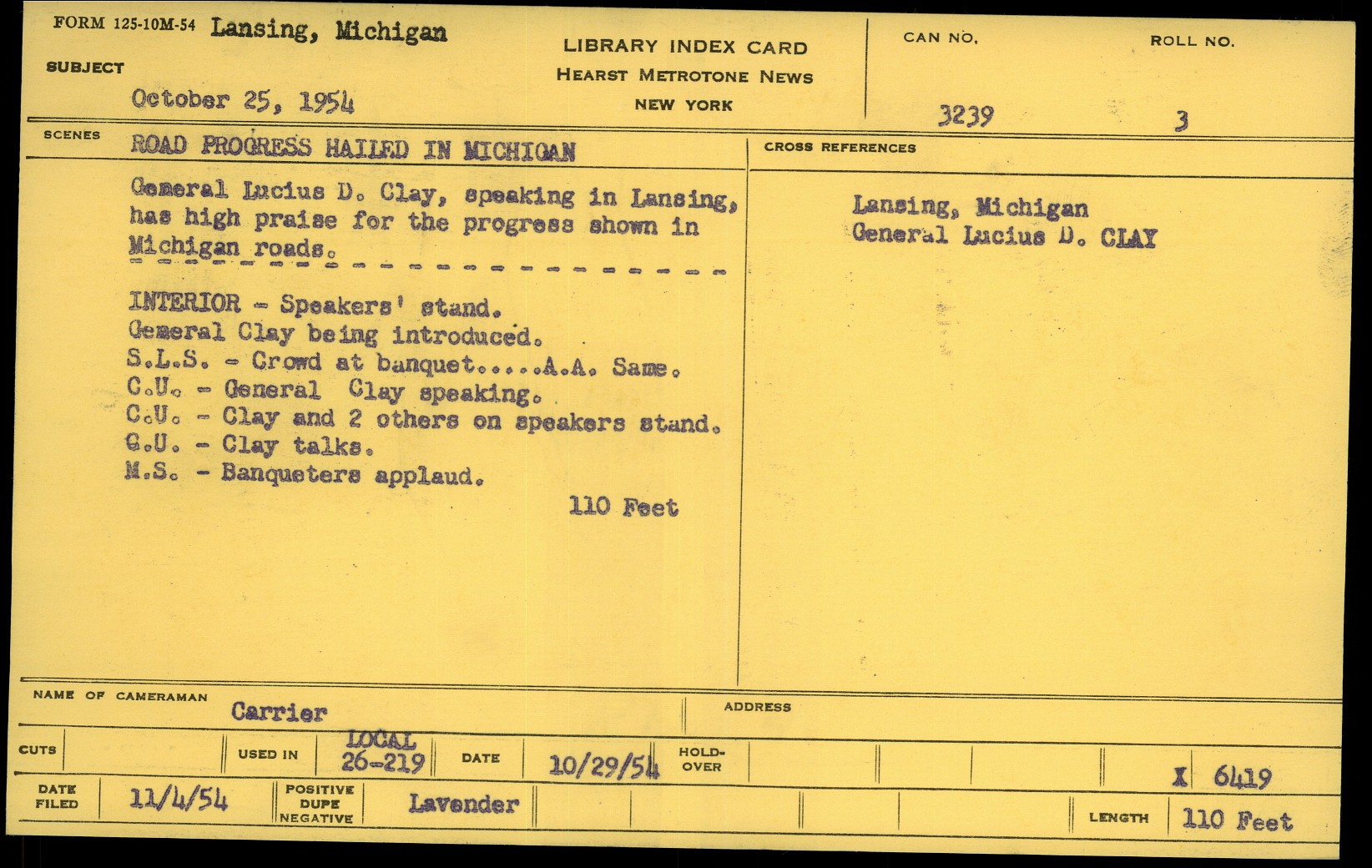 FORM 125-10M-54 Lansing, Michigan

SUBJECT

October 25, 1954

LIBRARY INDEX CARD
HEARST METROTONE NEWS
NEW YORK

CAN NO. 3239

ROLL NO. 3

SCENES

ROAD PROGRESS HAILED IN MICHIGAN

General Lucius D. Clay, speaking in Lansing, has high praise for the progress shown in Michigan roads.

INTERIOR - Speakers' stand.
General Clay being introduced.
S.L.S. - Crowd at banquet.....A.A. Same.
C.U. - General Clay speaking.
C.U. - Clay and 2 others on speakers stand.
C.U. - Clay talks.
M.S. - Banqueters applaud.

110 Feet

CROSS REFERENCES

Lansing, Michigan
General Lucius D. CLAY

NAME OF CAMERAMAN Carrier

ADDRESS

CUTS

USED IN LOCAL 26-219

DATE 10/29/54

HOLD-OVER

X 6419

DATE FILED 11/4/54

POSITIVE DUPE NEGATIVE

Lavender

LENGTH 110 Feet